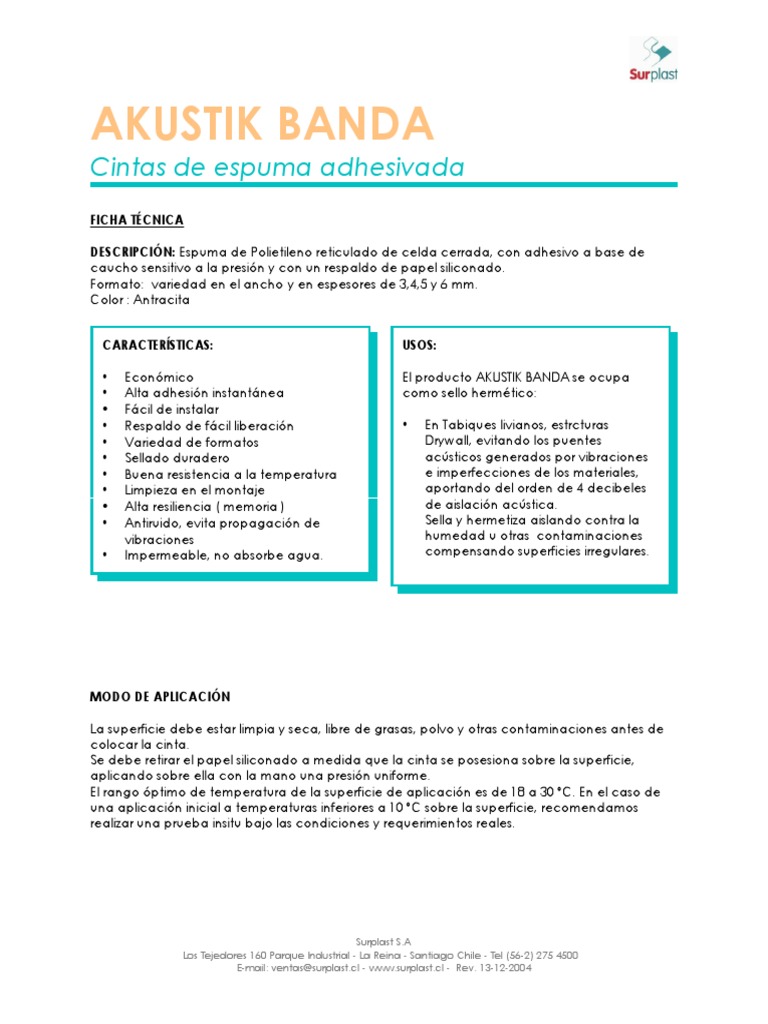 Surplast

AKUSTIK BANDA
Cintas de espuma adhesivada

FICHA TÉCNICA

DESCRIPCIÓN: Espuma de Polietileno reticulado de celda cerrada, con adhesivo a base de caucho sensitivo a la presión y con un respaldo de papel siliconado.
Formato: variedad en el ancho y en espesores de 3,4,5 y 6 mm.
Color : Antracita

CARACTERÍSTICAS:

• Económico
• Alta adhesión instantánea
• Fácil de instalar
• Respaldo de fácil liberación
• Variedad de formatos
• Sellado duradero
• Buena resistencia a la temperatura
• Limpieza en el montaje
• Alta resiliencia ( memoria )
• Antiruido, evita propagación de vibraciones
• Impermeable, no absorbe agua.

USOS:

El producto AKUSTIK BANDA se ocupa como sello hermético:

• En Tabiques livianos, estrcturas Drywall, evitando los puentes acústicos generados por vibraciones e imperfecciones de los materiales, aportando del orden de 4 decibeles de aislación acústica.
Sella y hermetiza aislando contra la humedad u otras contaminaciones compensando superficies irregulares.

MODO DE APLICACIÓN

La superficie debe estar limpia y seca, libre de grasas, polvo y otras contaminaciones antes de colocar la cinta.
Se debe retirar el papel siliconado a medida que la cinta se posesiona sobre la superficie, aplicando sobre ella con la mano una presión uniforme.
El rango óptimo de temperatura de la superficie de aplicación es de 18 a 30 °C. En el caso de una aplicación inicial a temperaturas inferiores a 10 °C sobre la superficie, recomendamos realizar una prueba insitu bajo las condiciones y requerimientos reales.

Surplast S.A
Los Tejedores 160 Parque Industrial - La Reina - Santiago Chile - Tel (56-2) 275 4500
E-mail: ventas@surplast.cl - www.surplast.cl - Rev. 13-12-2004